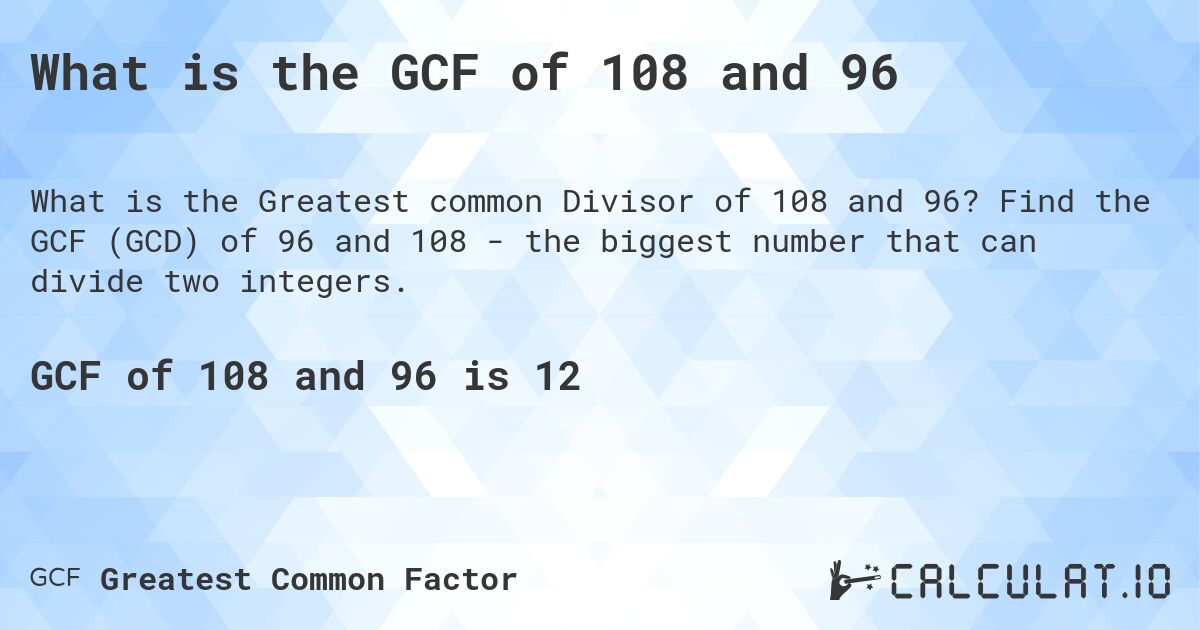 What is the GCF of 108 and 96

What is the Greatest common Divisor of 108 and 96? Find the GCF (GCD) of 96 and 108 - the biggest number that can divide two integers.

GCF of 108 and 96 is 12

GCF Greatest Common Factor

CALCULAT.IO